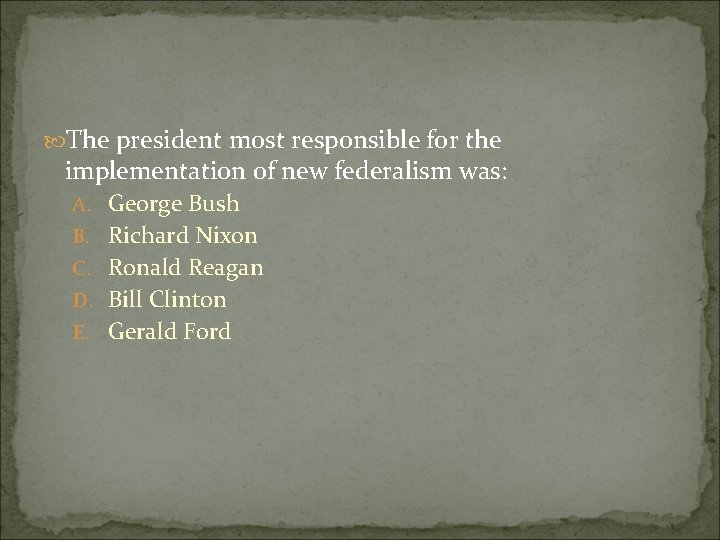 The president most responsible for the implementation of new federalism was:

A. George Bush
B. Richard Nixon
C. Ronald Reagan
D. Bill Clinton
E. Gerald Ford